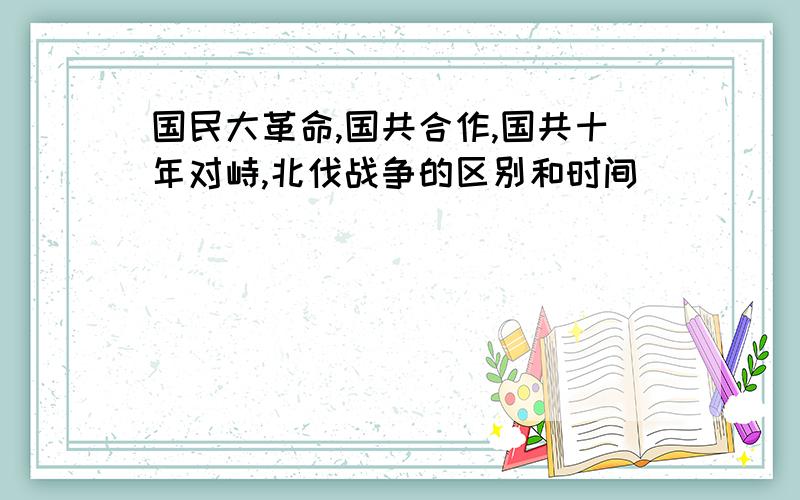 国民大革命,国共合作,国共十年对峙,北伐战争的区别和时间